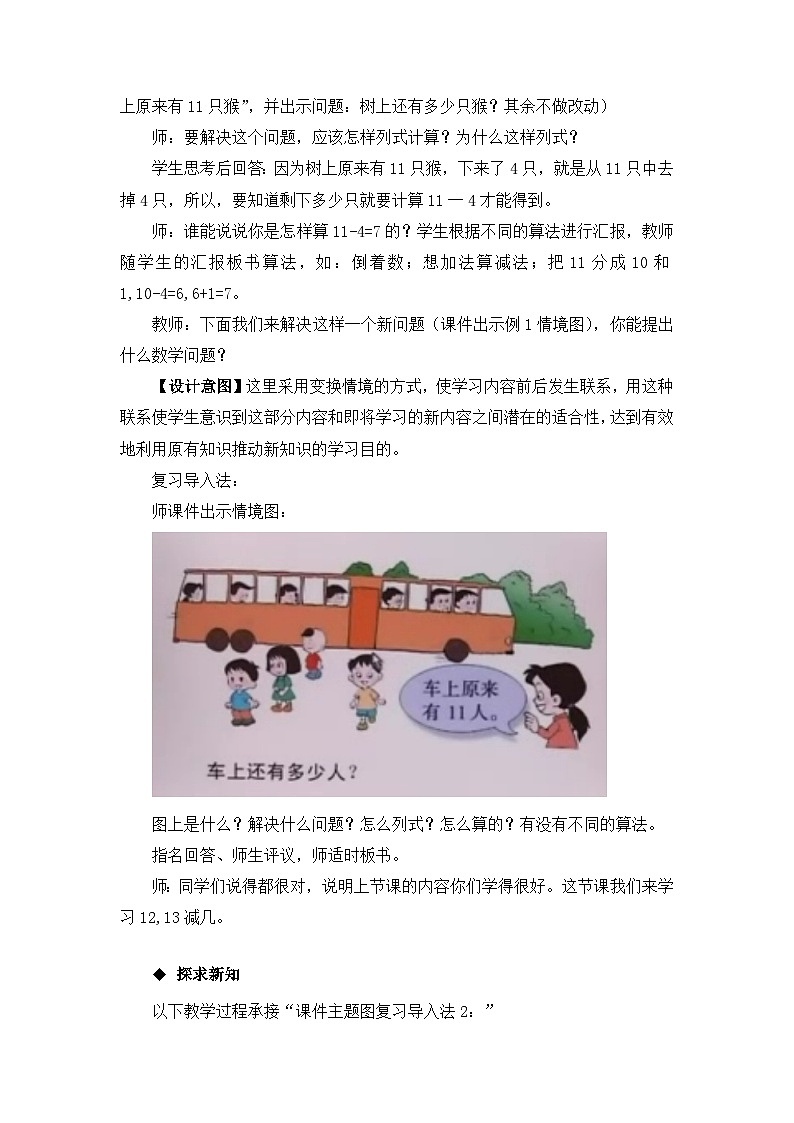 上原来有 11 只猴”，并出示问题：树上还有多少只猴？其余不做改动）

师：要解决这个问题，应该怎样列式计算？为什么这样列式？

学生思考后回答：因为树上原来有 11 只猴，下来了 4 只，就是从 11 只中去掉 4 只，所以，要知道剩下多少只就要计算 11 一 4 才能得到。

师：谁能说说你是怎样算 11-4=7 的？学生根据不同的算法进行汇报，教师随学生的汇报板书算法，如：倒着数；想加法算减法；把 11 分成 10 和 1，10-4=6，6+1=7。

教师：下面我们来解决这样一个新问题（课件出示例 1 情境图），你能提出什么数学问题？

【设计意图】这里采用变换情境的方式，使学习内容前后发生联系，用这种联系使学生意识到这部分内容和即将学习的新内容之间潜在的适合性，达到有效地利用原有知识推动新知识的学习目的。

复习导入法：

师课件出示情境图：

车上原来有 11 人。

车上还有多少人？

图上是什么？解决什么问题？怎么列式？怎么算的？有没有不同的算法。

指名回答、师生评议，师适时板书。

师：同学们说得都很对，说明上节课的内容你们学得很好。这节课我们来学习 12，13 减几。

◆ 探求新知

以下教学过程承接“课件主题图复习导入法 2：”